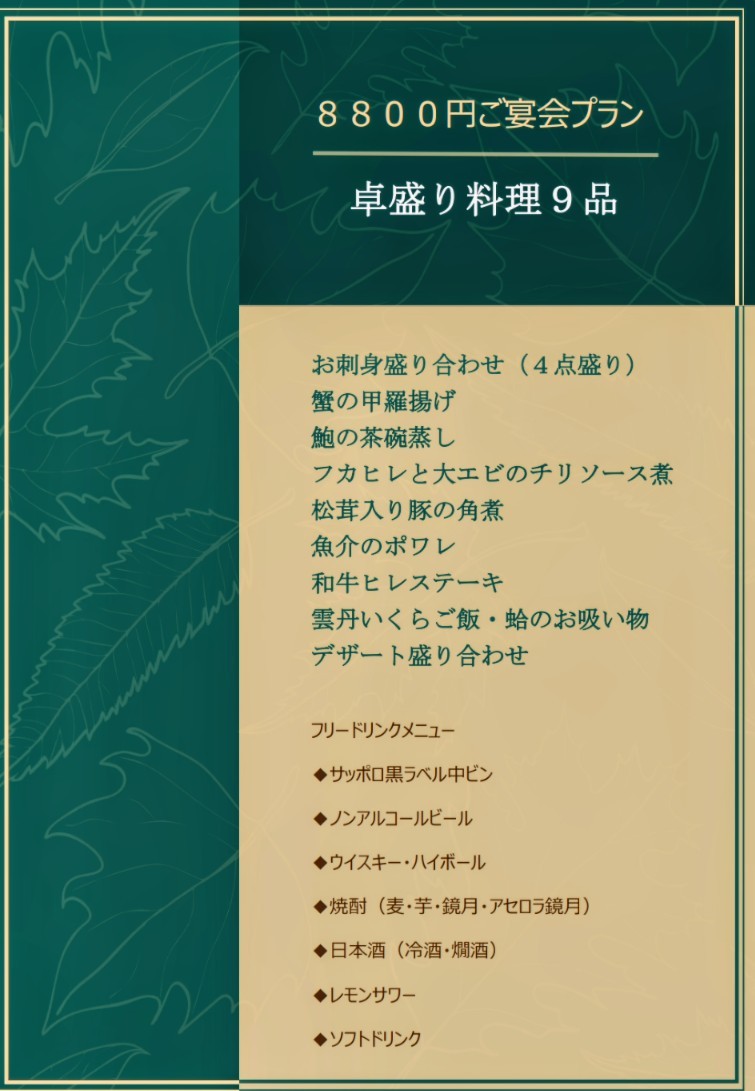 ８８００円ご宴会プラン

卓盛り料理９品

お刺身盛り合わせ（４点盛り）
蟹の甲羅揚げ
鮑の茶碗蒸し
フカヒレと大エビのチリソース煮
松茸入り豚の角煮
魚介のポワレ
和牛ヒレステーキ
雲丹いくらご飯・蛤のお吸い物
デザート盛り合わせ

フリードリンクメニュー

◆サッポロ黒ラベル中ビン

◆ノンアルコールビール

◆ウイスキー・ハイボール

◆焼酎（麦・芋・鏡月・アセロラ鏡月）

◆日本酒（冷酒・燗酒）

◆レモンサワー

◆ソフトドリンク